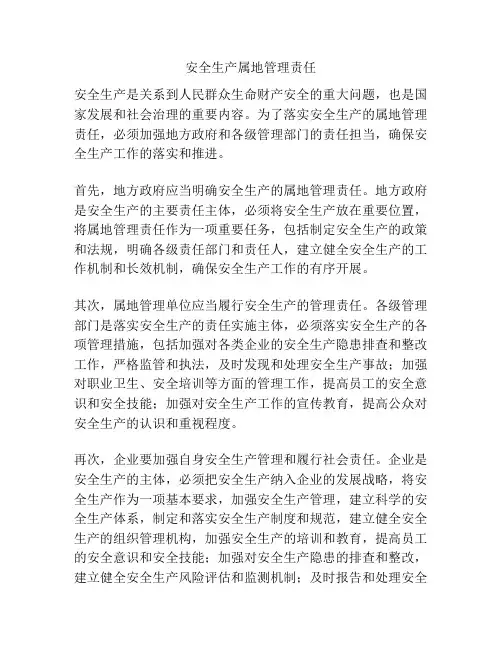 安全生产属地管理责任

安全生产是关系到人民群众生命财产安全的重大问题，也是国家发展和社会治理的重要内容。为了落实安全生产的属地管理责任，必须加强地方政府和各级管理部门的责任担当，确保安全生产工作的落实和推进。

首先，地方政府应当明确安全生产的属地管理责任。地方政府是安全生产的主要责任主体，必须将安全生产放在重要位置，将属地管理责任作为一项重要任务，包括制定安全生产的政策和法规，明确各级责任部门和责任人，建立健全安全生产的工作机制和长效机制，确保安全生产工作的有序开展。

其次，属地管理单位应当履行安全生产的管理责任。各级管理部门是落实安全生产的责任实施主体，必须落实安全生产的各项管理措施，包括加强对各类企业的安全生产隐患排查和整改工作，严格监管和执法，及时发现和处理安全生产事故；加强对职业卫生、安全培训等方面的管理工作，提高员工的安全意识和安全技能；加强对安全生产工作的宣传教育，提高公众对安全生产的认识和重视程度。

再次，企业要加强自身安全生产管理和履行社会责任。企业是安全生产的主体，必须把安全生产纳入企业的发展战略，将安全生产作为一项基本要求，加强安全生产管理，建立科学的安全生产体系，制定和落实安全生产制度和规范，建立健全安全生产的组织管理机构，加强安全生产的培训和教育，提高员工的安全意识和安全技能；加强对安全生产隐患的排查和整改，建立健全安全生产风险评估和监测机制；及时报告和处理安全